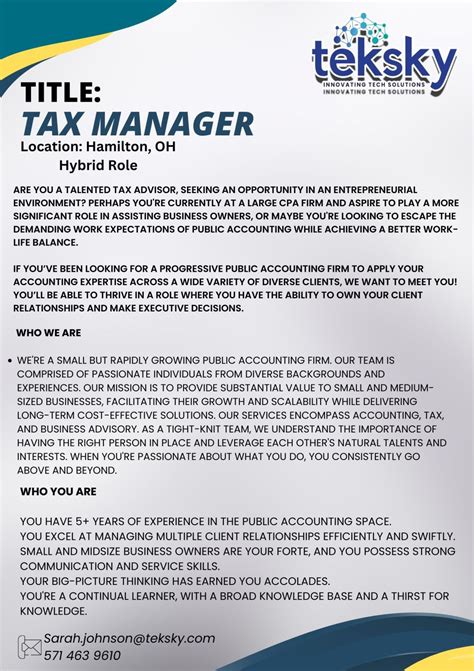 teksky
INNOVATING TECH SOLUTIONS
INNOVATING TECH SOLUTIONS

TITLE:
TAX MANAGER
Location: Hamilton, OH
Hybrid Role

ARE YOU A TALENTED TAX ADVISOR, SEEKING AN OPPORTUNITY IN AN ENTREPRENEURIAL ENVIRONMENT? PERHAPS YOU'RE CURRENTLY AT A LARGE CPA FIRM AND ASPIRE TO PLAY A MORE SIGNIFICANT ROLE IN ASSISTING BUSINESS OWNERS, OR MAYBE YOU'RE LOOKING TO ESCAPE THE DEMANDING WORK EXPECTATIONS OF PUBLIC ACCOUNTING WHILE ACHIEVING A BETTER WORK-LIFE BALANCE.

IF YOU'VE BEEN LOOKING FOR A PROGRESSIVE PUBLIC ACCOUNTING FIRM TO APPLY YOUR ACCOUNTING EXPERTISE ACROSS A WIDE VARIETY OF DIVERSE CLIENTS, WE WANT TO MEET YOU! YOU'LL BE ABLE TO THRIVE IN A ROLE WHERE YOU HAVE THE ABILITY TO OWN YOUR CLIENT RELATIONSHIPS AND MAKE EXECUTIVE DECISIONS.

WHO WE ARE

• WE'RE A SMALL BUT RAPIDLY GROWING PUBLIC ACCOUNTING FIRM. OUR TEAM IS COMPRISED OF PASSIONATE INDIVIDUALS FROM DIVERSE BACKGROUNDS AND EXPERIENCES. OUR MISSION IS TO PROVIDE SUBSTANTIAL VALUE TO SMALL AND MEDIUM-SIZED BUSINESSES, FACILITATING THEIR GROWTH AND SCALABILITY WHILE DELIVERING LONG-TERM COST-EFFECTIVE SOLUTIONS. OUR SERVICES ENCOMPASS ACCOUNTING, TAX, AND BUSINESS ADVISORY. AS A TIGHT-KNIT TEAM, WE UNDERSTAND THE IMPORTANCE OF HAVING THE RIGHT PERSON IN PLACE AND LEVERAGE EACH OTHER'S NATURAL TALENTS AND INTERESTS. WHEN YOU'RE PASSIONATE ABOUT WHAT YOU DO, YOU CONSISTENTLY GO ABOVE AND BEYOND.

WHO YOU ARE

YOU HAVE 5+ YEARS OF EXPERIENCE IN THE PUBLIC ACCOUNTING SPACE.
YOU EXCEL AT MANAGING MULTIPLE CLIENT RELATIONSHIPS EFFICIENTLY AND SWIFTLY.
SMALL AND MIDSIZE BUSINESS OWNERS ARE YOUR FORTE, AND YOU POSSESS STRONG COMMUNICATION AND SERVICE SKILLS.
YOUR BIG-PICTURE THINKING HAS EARNED YOU ACCOLADES.
YOU'RE A CONTINUAL LEARNER, WITH A BROAD KNOWLEDGE BASE AND A THIRST FOR KNOWLEDGE.

Sarah.johnson@teksky.com
571 463 9610